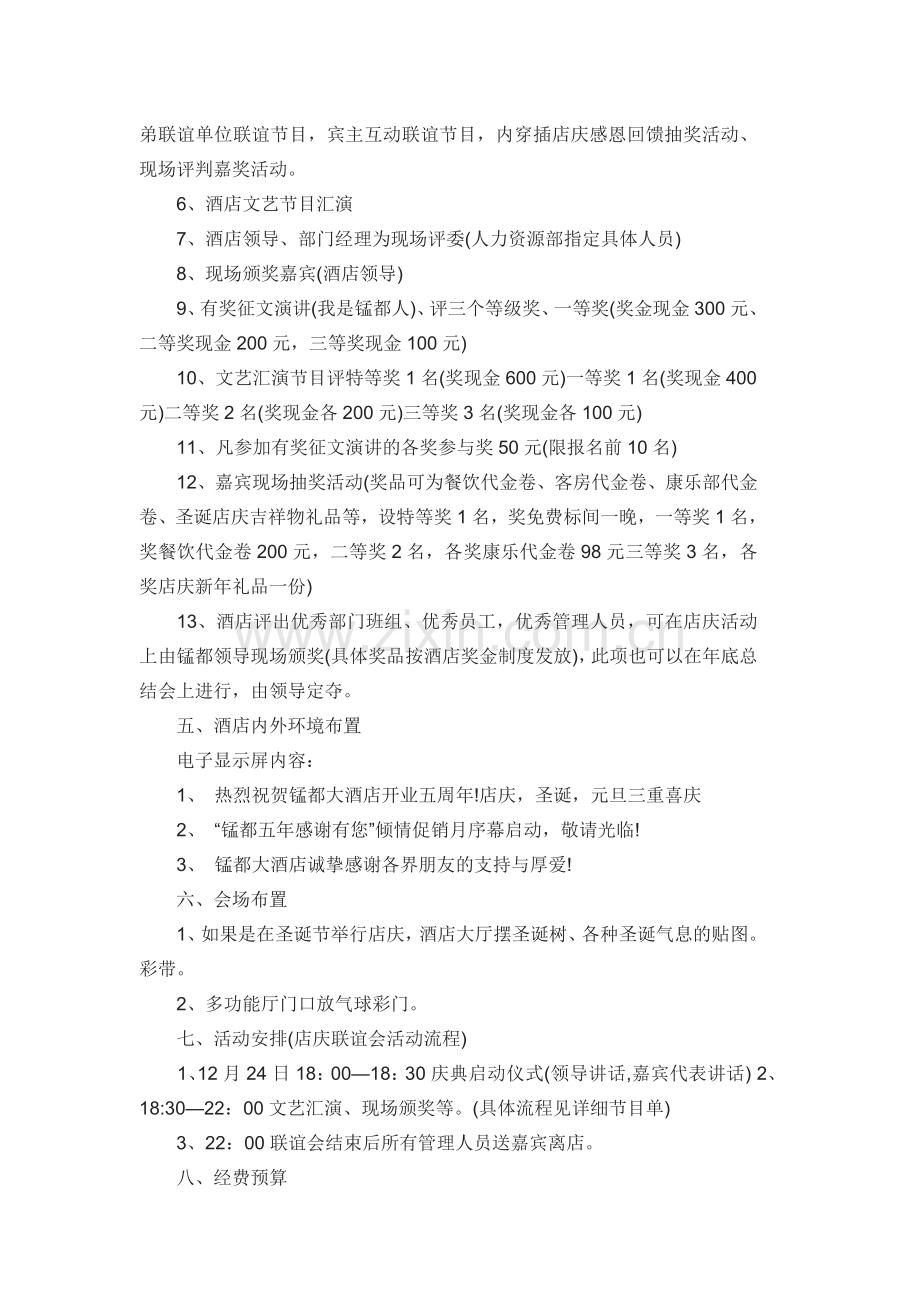 弟联谊单位联谊节目，宾主互动联谊节目，内穿插店庆感恩回馈抽奖活动、现场评判嘉奖活动。

6、酒店文艺节目汇演

7、酒店领导、部门经理为现场评委(人力资源部指定具体人员)

8、现场颁奖嘉宾(酒店领导)

9、有奖征文演讲(我是锰都人)、评三个等级奖、一等奖(奖金现金300元、二等奖现金200元，三等奖现金100元)

10、文艺汇演节目评特等奖1名(奖现金600元)一等奖1名(奖现金400元)二等奖2名(奖现金各200元)三等奖3名(奖现金各100元)

11、凡参加有奖征文演讲的各奖参与奖50元(限报名前10名)

12、嘉宾现场抽奖活动(奖品可为餐饮代金卷、客房代金卷、康乐部代金卷、圣诞店庆吉祥物礼品等，设特等奖1名，奖免费标间一晚，一等奖1名，奖餐饮代金卷200元，二等奖2名，各奖康乐代金卷98元三等奖3名，各奖店庆新年礼品一份)

13、酒店评出优秀部门班组、优秀员工，优秀管理人员，可在店庆活动上由锰都领导现场颁奖(具体奖品按酒店奖金制度发放)，此项也可以在年底总结会上进行，由领导定夺。

五、酒店内外环境布置

电子显示屏内容：

1、 热烈祝贺锰都大酒店开业五周年!店庆，圣诞，元旦三重喜庆

2、 “锰都五年感谢有您”倾情促销月序幕启动，敬请光临!

3、 锰都大酒店诚挚感谢各界朋友的支持与厚爱!

六、会场布置

1、如果是在圣诞节举行店庆，酒店大厅摆圣诞树、各种圣诞气息的贴图。彩带。

2、多功能厅门口放气球彩门。

七、活动安排(店庆联谊会活动流程)

1、12月24日18：00—18：30庆典启动仪式(领导讲话,嘉宾代表讲话) 2、18:30—22：00文艺汇演、现场颁奖等。(具体流程见详细节目单)

3、22：00联谊会结束后所有管理人员送嘉宾离店。

八、经费预算

www.zixin.com.cn